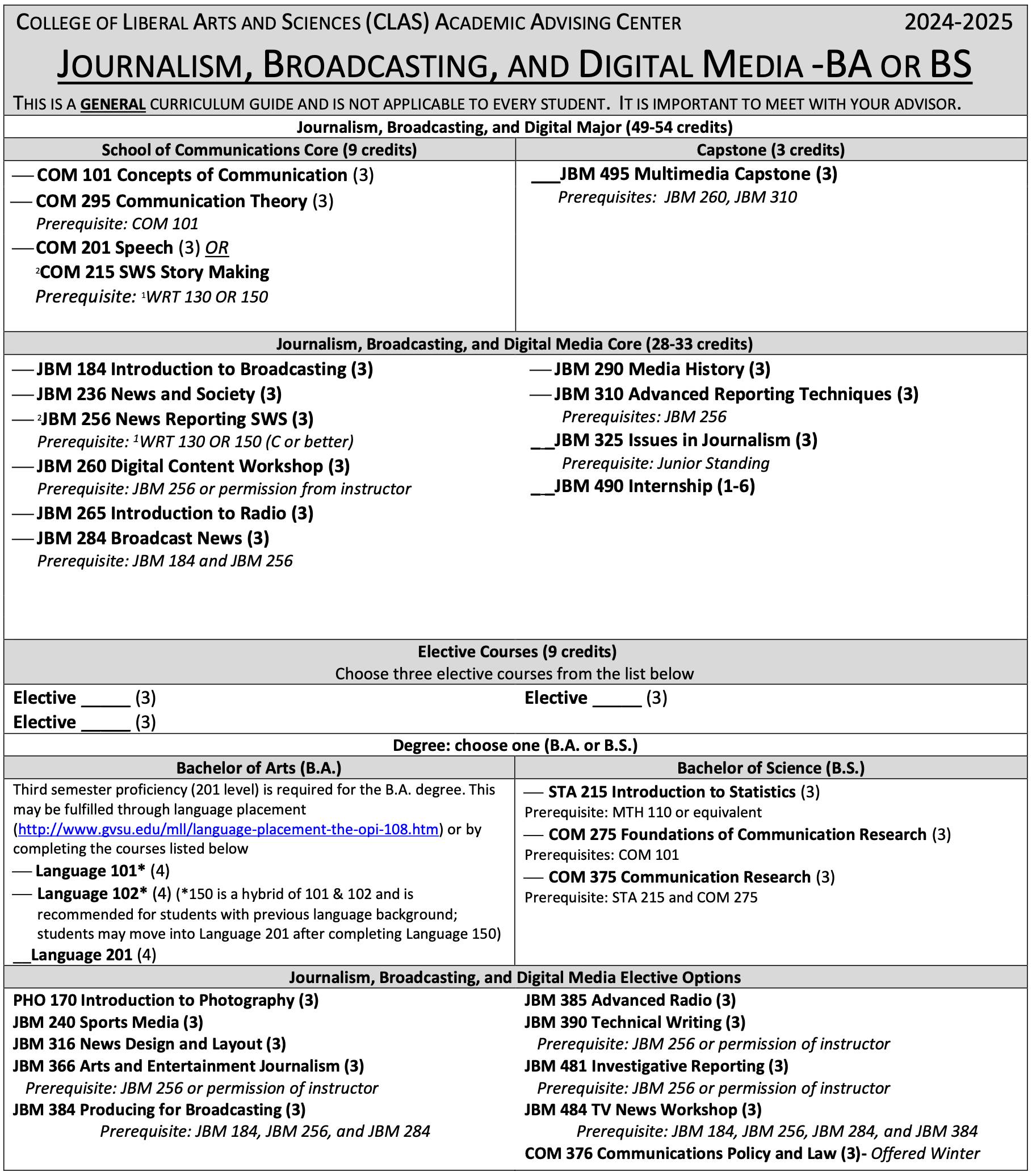 COLLEGE OF LIBERAL ARTS AND SCIENCES (CLAS) ACADEMIC ADVISING CENTER 2024-2025

JOURNALISM, BROADCASTING, AND DIGITAL MEDIA -BA OR BS

THIS IS A GENERAL CURRICULUM GUIDE AND IS NOT APPLICABLE TO EVERY STUDENT. IT IS IMPORTANT TO MEET WITH YOUR ADVISOR.

Journalism, Broadcasting, and Digital Major (49-54 credits)

School of Communications Core (9 credits)

— COM 101 Concepts of Communication (3)
— COM 295 Communication Theory (3)
Prerequisite: COM 101
— COM 201 Speech (3) OR
$^2$COM 215 SWS Story Making
Prerequisite: $^1$WRT 130 OR 150

Capstone (3 credits)

___JBM 495 Multimedia Capstone (3)
Prerequisites: JBM 260, JBM 310

Journalism, Broadcasting, and Digital Media Core (28-33 credits)

— JBM 184 Introduction to Broadcasting (3)
— JBM 236 News and Society (3)
— $^2$JBM 256 News Reporting SWS (3)
Prerequisite: $^1$WRT 130 OR 150 (C or better)
— JBM 260 Digital Content Workshop (3)
Prerequisite: JBM 256 or permission from instructor
— JBM 265 Introduction to Radio (3)
— JBM 284 Broadcast News (3)
Prerequisite: JBM 184 and JBM 256

— JBM 290 Media History (3)
— JBM 310 Advanced Reporting Techniques (3)
Prerequisites: JBM 256
__JBM 325 Issues in Journalism (3)
Prerequisite: Junior Standing
__JBM 490 Internship (1-6)

Elective Courses (9 credits)
Choose three elective courses from the list below

Elective _____ (3)
Elective _____ (3)
Elective _____ (3)

Degree: choose one (B.A. or B.S.)

Bachelor of Arts (B.A.)

Third semester proficiency (201 level) is required for the B.A. degree. This may be fulfilled through language placement (http://www.gvsu.edu/mll/language-placement-the-opi-108.htm) or by completing the courses listed below
— Language 101* (4)
— Language 102* (4) (*150 is a hybrid of 101 & 102 and is recommended for students with previous language background; students may move into Language 201 after completing Language 150)
__Language 201 (4)

Bachelor of Science (B.S.)

— STA 215 Introduction to Statistics (3)
Prerequisite: MTH 110 or equivalent
— COM 275 Foundations of Communication Research (3)
Prerequisites: COM 101
— COM 375 Communication Research (3)
Prerequisite: STA 215 and COM 275

Journalism, Broadcasting, and Digital Media Elective Options

PHO 170 Introduction to Photography (3)
JBM 240 Sports Media (3)
JBM 316 News Design and Layout (3)
JBM 366 Arts and Entertainment Journalism (3)
Prerequisite: JBM 256 or permission of instructor
JBM 384 Producing for Broadcasting (3)
Prerequisite: JBM 184, JBM 256, and JBM 284

JBM 385 Advanced Radio (3)
JBM 390 Technical Writing (3)
Prerequisite: JBM 256 or permission of instructor
JBM 481 Investigative Reporting (3)
Prerequisite: JBM 256 or permission of instructor
JBM 484 TV News Workshop (3)
Prerequisite: JBM 184, JBM 256, JBM 284, and JBM 384
COM 376 Communications Policy and Law (3)- Offered Winter